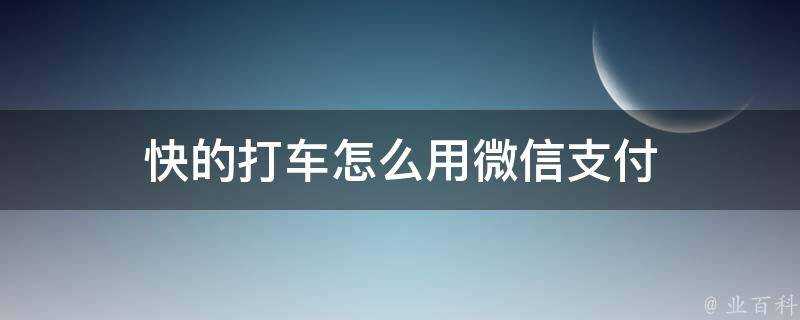 快的打车怎么用微信支付

@ 业百科